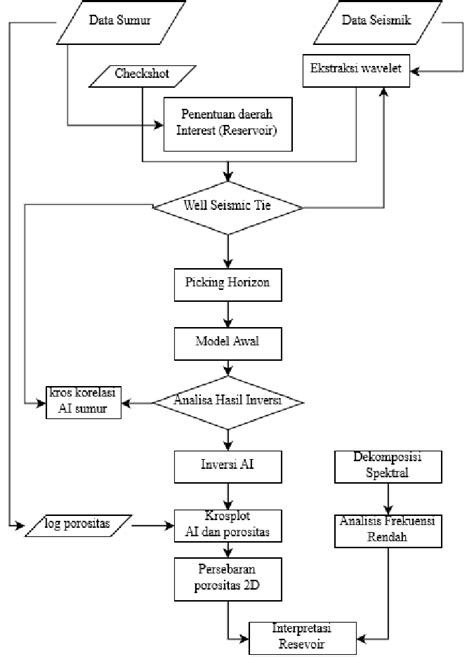 Data Sumur

Data Seismik

Checkshot

Ekstraksi wavelet

Penentuan daerah Interest (Reservoir)

Well Seismic Tie

Picking Horizon

Model Awal

kros korelasi AI sumur

Analisa Hasil Inversi

Inversi AI

Dekomposisi Spektral

log porositas

Krosplot AI dan porositas

Analisis Frekuensi Rendah

Persebaran porositas 2D

Interpretasi Resevoir